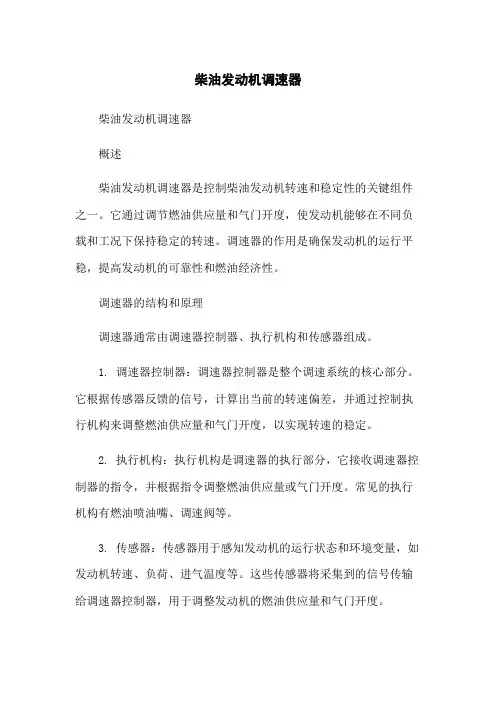 柴油发动机调速器

柴油发动机调速器

概述

柴油发动机调速器是控制柴油发动机转速和稳定性的关键组件之一。它通过调节燃油供应量和气门开度，使发动机能够在不同负载和工况下保持稳定的转速。调速器的作用是确保发动机的运行平稳，提高发动机的可靠性和燃油经济性。

调速器的结构和原理

调速器通常由调速器控制器、执行机构和传感器组成。

1. 调速器控制器：调速器控制器是整个调速系统的核心部分。它根据传感器反馈的信号，计算出当前的转速偏差，并通过控制执行机构来调整燃油供应量和气门开度，以实现转速的稳定。

2. 执行机构：执行机构是调速器的执行部分，它接收调速器控制器的指令，并根据指令调整燃油供应量或气门开度。常见的执行机构有燃油喷油嘴、调速阀等。

3. 传感器：传感器用于感知发动机的运行状态和环境变量，如发动机转速、负荷、进气温度等。这些传感器将采集到的信号传输给调速器控制器，用于调整发动机的燃油供应量和气门开度。